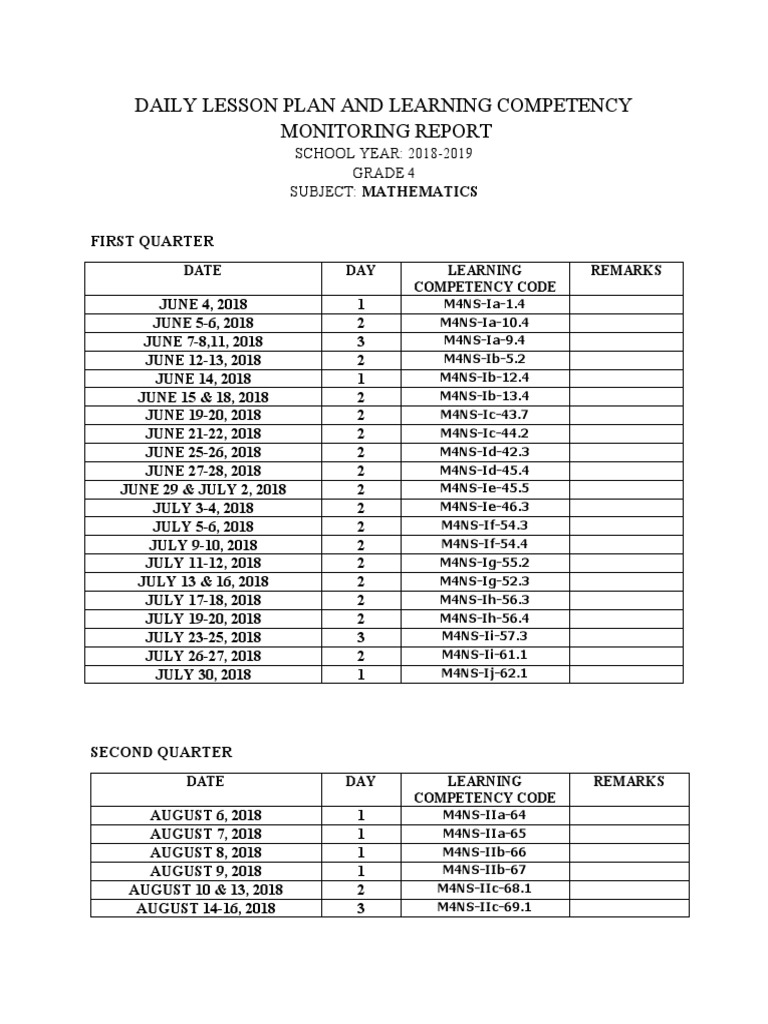 DAILY LESSON PLAN AND LEARNING COMPETENCY MONITORING REPORT
SCHOOL YEAR: 2018-2019
GRADE 4
SUBJECT: MATHEMATICS

FIRST QUARTER

| DATE | DAY | LEARNING COMPETENCY CODE | REMARKS |
|---|---|---|---|
| JUNE 4, 2018 | 1 | M4NS-Ia-1.4 | |
| JUNE 5-6, 2018 | 2 | M4NS-Ia-10.4 | |
| JUNE 7-8,11, 2018 | 3 | M4NS-Ia-9.4 | |
| JUNE 12-13, 2018 | 2 | M4NS-Ib-5.2 | |
| JUNE 14, 2018 | 1 | M4NS-Ib-12.4 | |
| JUNE 15 & 18, 2018 | 2 | M4NS-Ib-13.4 | |
| JUNE 19-20, 2018 | 2 | M4NS-Ic-43.7 | |
| JUNE 21-22, 2018 | 2 | M4NS-Ic-44.2 | |
| JUNE 25-26, 2018 | 2 | M4NS-Id-42.3 | |
| JUNE 27-28, 2018 | 2 | M4NS-Id-45.4 | |
| JUNE 29 & JULY 2, 2018 | 2 | M4NS-Ie-45.5 | |
| JULY 3-4, 2018 | 2 | M4NS-Ie-46.3 | |
| JULY 5-6, 2018 | 2 | M4NS-If-54.3 | |
| JULY 9-10, 2018 | 2 | M4NS-If-54.4 | |
| JULY 11-12, 2018 | 2 | M4NS-Ig-55.2 | |
| JULY 13 & 16, 2018 | 2 | M4NS-Ig-52.3 | |
| JULY 17-18, 2018 | 2 | M4NS-Ih-56.3 | |
| JULY 19-20, 2018 | 2 | M4NS-Ih-56.4 | |
| JULY 23-25, 2018 | 3 | M4NS-Ii-57.3 | |
| JULY 26-27, 2018 | 2 | M4NS-Ii-61.1 | |
| JULY 30, 2018 | 1 | M4NS-Ij-62.1 | |

SECOND QUARTER

| DATE | DAY | LEARNING COMPETENCY CODE | REMARKS |
|---|---|---|---|
| AUGUST 6, 2018 | 1 | M4NS-IIa-64 | |
| AUGUST 7, 2018 | 1 | M4NS-IIa-65 | |
| AUGUST 8, 2018 | 1 | M4NS-IIb-66 | |
| AUGUST 9, 2018 | 1 | M4NS-IIb-67 | |
| AUGUST 10 & 13, 2018 | 2 | M4NS-IIc-68.1 | |
| AUGUST 14-16, 2018 | 3 | M4NS-IIc-69.1 | |